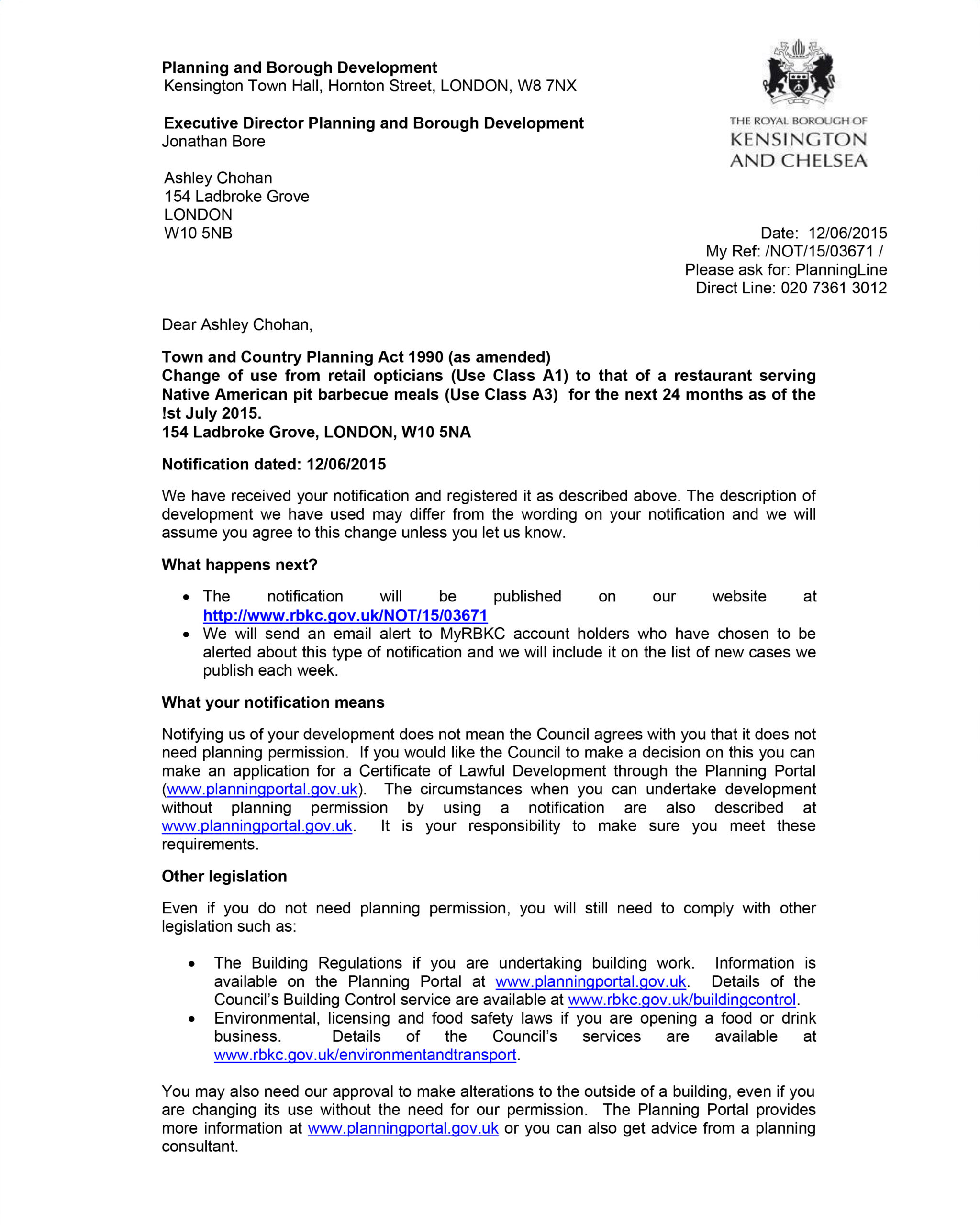 Planning and Borough Development
Kensington Town Hall, Hornton Street, LONDON, W8 7NX

Executive Director Planning and Borough Development
Jonathan Bore

THE ROYAL BOROUGH OF
KENSINGTON
AND CHELSEA

Ashley Chohan
154 Ladbroke Grove
LONDON
W10 5NB

Date: 12/06/2015
My Ref: /NOT/15/03671 /
Please ask for: PlanningLine
Direct Line: 020 7361 3012

Dear Ashley Chohan,

Town and Country Planning Act 1990 (as amended)
Change of use from retail opticians (Use Class A1) to that of a restaurant serving Native American pit barbecue meals (Use Class A3) for the next 24 months as of the !st July 2015.
154 Ladbroke Grove, LONDON, W10 5NA

Notification dated: 12/06/2015

We have received your notification and registered it as described above. The description of development we have used may differ from the wording on your notification and we will assume you agree to this change unless you let us know.

What happens next?

• The notification will be published on our website at http://www.rbkc.gov.uk/NOT/15/03671
• We will send an email alert to MyRBKC account holders who have chosen to be alerted about this type of notification and we will include it on the list of new cases we publish each week.

What your notification means

Notifying us of your development does not mean the Council agrees with you that it does not need planning permission. If you would like the Council to make a decision on this you can make an application for a Certificate of Lawful Development through the Planning Portal (www.planningportal.gov.uk). The circumstances when you can undertake development without planning permission by using a notification are also described at www.planningportal.gov.uk. It is your responsibility to make sure you meet these requirements.

Other legislation

Even if you do not need planning permission, you will still need to comply with other legislation such as:

• The Building Regulations if you are undertaking building work. Information is available on the Planning Portal at www.planningportal.gov.uk. Details of the Council's Building Control service are available at www.rbkc.gov.uk/buildingcontrol.
• Environmental, licensing and food safety laws if you are opening a food or drink business. Details of the Council's services are available at www.rbkc.gov.uk/environmentandtransport.

You may also need our approval to make alterations to the outside of a building, even if you are changing its use without the need for our permission. The Planning Portal provides more information at www.planningportal.gov.uk or you can also get advice from a planning consultant.